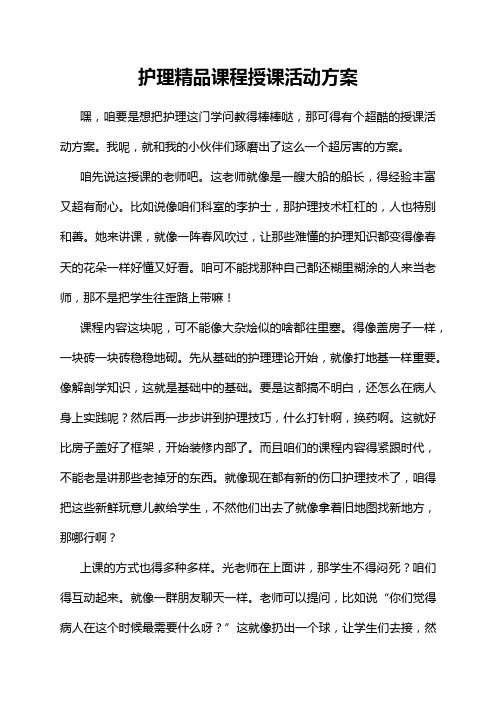 护理精品课程授课活动方案

嘿，咱要是想把护理这门学问教得棒棒哒，那可得有个超酷的授课活动方案。我呢，就和我的小伙伴们琢磨出了这么一个超厉害的方案。

咱先说这授课的老师吧。这老师就像是一艘大船的船长，得经验丰富又超有耐心。比如说像咱们科室的李护士，那护理技术杠杠的，人也特别和善。她来讲课，就像一阵春风吹过，让那些难懂的护理知识都变得像春天的花朵一样好懂又好看。咱可不能找那种自己都还糊里糊涂的人来当老师，那不是把学生往歪路上带嘛！

课程内容这块呢，可不能像大杂烩似的啥都往里塞。得像盖房子一样，一块砖一块砖稳稳地砌。先从基础的护理理论开始，就像打地基一样重要。像解剖学知识，这就是基础中的基础。要是这都搞不明白，还怎么在病人身上实践呢？然后再一步步讲到护理技巧，什么打针啊，换药啊。这就好比房子盖好了框架，开始装修内部了。而且咱们的课程内容得紧跟时代，不能老是讲那些老掉牙的东西。就像现在都有新的伤口护理技术了，咱得把这些新鲜玩意儿教给学生，不然他们出去了就像拿着旧地图找新地方，那哪行啊？

上课的方式也得多种多样。光老师在上面讲，那学生不得闷死？咱们得互动起来。就像一群朋友聊天一样。老师可以提问，比如说“你们觉得病人在这个时候最需要什么呀？”这就像扔出一个球，让学生们去接，然